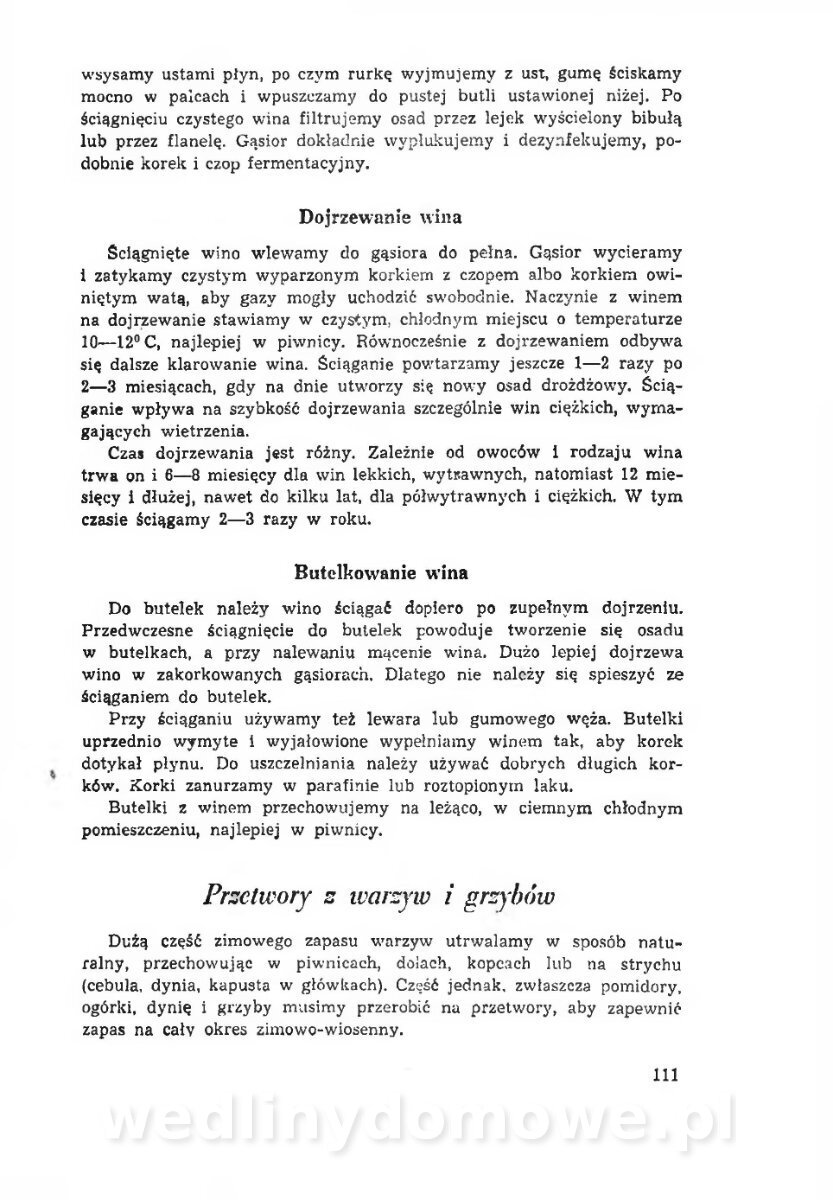 wsysamy ustami płyn, po czym rurkę wyjmujemy z ust, gumę ściskamy mocno w palcach i wpuszczamy do pustej butli ustawionej niżej. Po ściągnięciu czystego wina filtrujemy osad przez lejek wyścielony bibułą lub przez flanelę. Gąsior dokładnie wypłukujemy i dezynfekujemy, podobnie korek i czop fermentacyjny.

Dojrzewanie wina

Ściągnięte wino wlewamy do gąsiora do pełna. Gąsior wycieramy i zatykamy czystym wyparzonym korkiem z czopem albo korkiem owiniętym watą, aby gazy mogły uchodzić swobodnie. Naczynie z winem na dojrzewanie stawiamy w czystym, chłodnym miejscu o temperaturze 10—12° C, najlepiej w piwnicy. Równocześnie z dojrzewaniem odbywa się dalsze klarowanie wina. Ściąganie powtarzamy jeszcze 1—2 razy po 2—3 miesiącach, gdy na dnie utworzy się nowy osad drożdżowy. Ściąganie wpływa na szybkość dojrzewania szczególnie win ciężkich, wymagających wietrzenia.

Czas dojrzewania jest różny. Zależnie od owoców i rodzaju wina trwa on i 6—8 miesięcy dla win lekkich, wytrawnych, natomiast 12 miesięcy i dłużej, nawet do kilku lat, dla półwytrawnych i ciężkich. W tym czasie ściągamy 2—3 razy w roku.

Butelkowanie wina

Do butelek należy wino ściągać dopiero po zupełnym dojrzeniu. Przedwczesne ściągnięcie do butelek powoduje tworzenie się osadu w butelkach, a przy nalewaniu mącenie wina. Dużo lepiej dojrzewa wino w zakorkowanych gąsiorach. Dlatego nie należy się spieszyć ze ściąganiem do butelek.

Przy ściąganiu używamy też lewara lub gumowego węża. Butelki uprzednio wymyte i wyjałowione wypełniamy winem tak, aby korek dotykał płynu. Do uszczelniania należy używać dobrych długich korków. Korki zanurzamy w parafinie lub roztopionym laku.

Butelki z winem przechowujemy na leżąco, w ciemnym chłodnym pomieszczeniu, najlepiej w piwnicy.

Przetwory z warzyw i grzybów

Dużą część zimowego zapasu warzyw utrwalamy w sposób naturalny, przechowując w piwnicach, dołach, kopcach lub na strychu (cebula, dynia, kapusta w główkach). Część jednak, zwłaszcza pomidory, ogórki, dynię i grzyby musimy przerobić na przetwory, aby zapewnić zapas na cały okres zimowo-wiosenny.

111

wedlinydomowe.pl